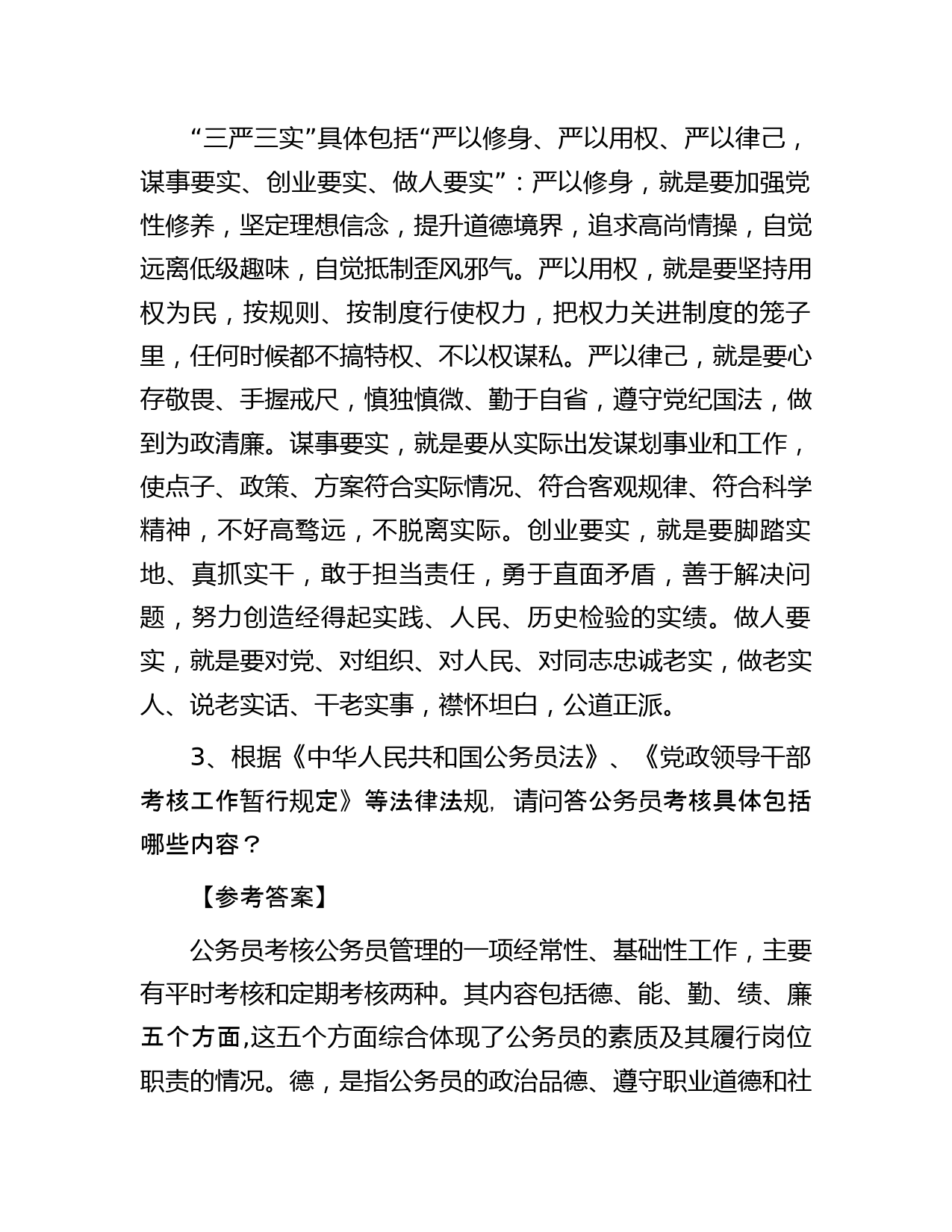 “三严三实”具体包括“严以修身、严以用权、严以律己，谋事要实、创业要实、做人要实”：严以修身，就是要加强党性修养，坚定理想信念，提升道德境界，追求高尚情操，自觉远离低级趣味，自觉抵制歪风邪气。严以用权，就是要坚持用权为民，按规则、按制度行使权力，把权力关进制度的笼子里，任何时候都不搞特权、不以权谋私。严以律己，就是要心存敬畏、手握戒尺，慎独慎微、勤于自省，遵守党纪国法，做到为政清廉。谋事要实，就是要从实际出发谋划事业和工作，使点子、政策、方案符合实际情况、符合客观规律、符合科学精神，不好高骛远，不脱离实际。创业要实，就是要脚踏实地、真抓实干，敢于担当责任，勇于直面矛盾，善于解决问题，努力创造经得起实践、人民、历史检验的实绩。做人要实，就是要对党、对组织、对人民、对同志忠诚老实，做老实人、说老实话、干老实事，襟怀坦白，公道正派。

3、根据《中华人民共和国公务员法》、《党政领导干部考核工作暂行规定》等法律法规，请问答公务员考核具体包括哪些内容？

【参考答案】

公务员考核公务员管理的一项经常性、基础性工作，主要有平时考核和定期考核两种。其内容包括德、能、勤、绩、廉五个方面,这五个方面综合体现了公务员的素质及其履行岗位职责的情况。德，是指公务员的政治品德、遵守职业道德和社